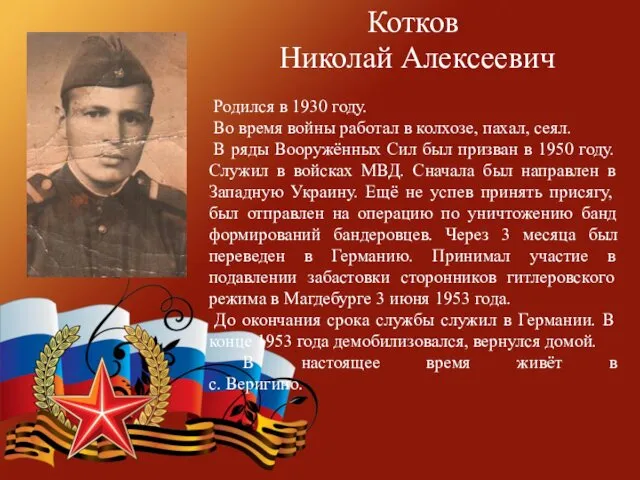 Котков
Николай Алексеевич

Родился в 1930 году.
Во время войны работал в колхозе, пахал, сеял.
В ряды Вооружённых Сил был призван в 1950 году. Служил в войсках МВД. Сначала был направлен в Западную Украину. Ещё не успев принять присягу, был отправлен на операцию по уничтожению банд формирований бандеровцев. Через 3 месяца был переведен в Германию. Принимал участие в подавлении забастовки сторонников гитлеровского режима в Магдебурге 3 июня 1953 года.
До окончания срока службы служил в Германии. В конце 1953 года демобилизовался, вернулся домой.
В настоящее время живёт в с. Веригино.